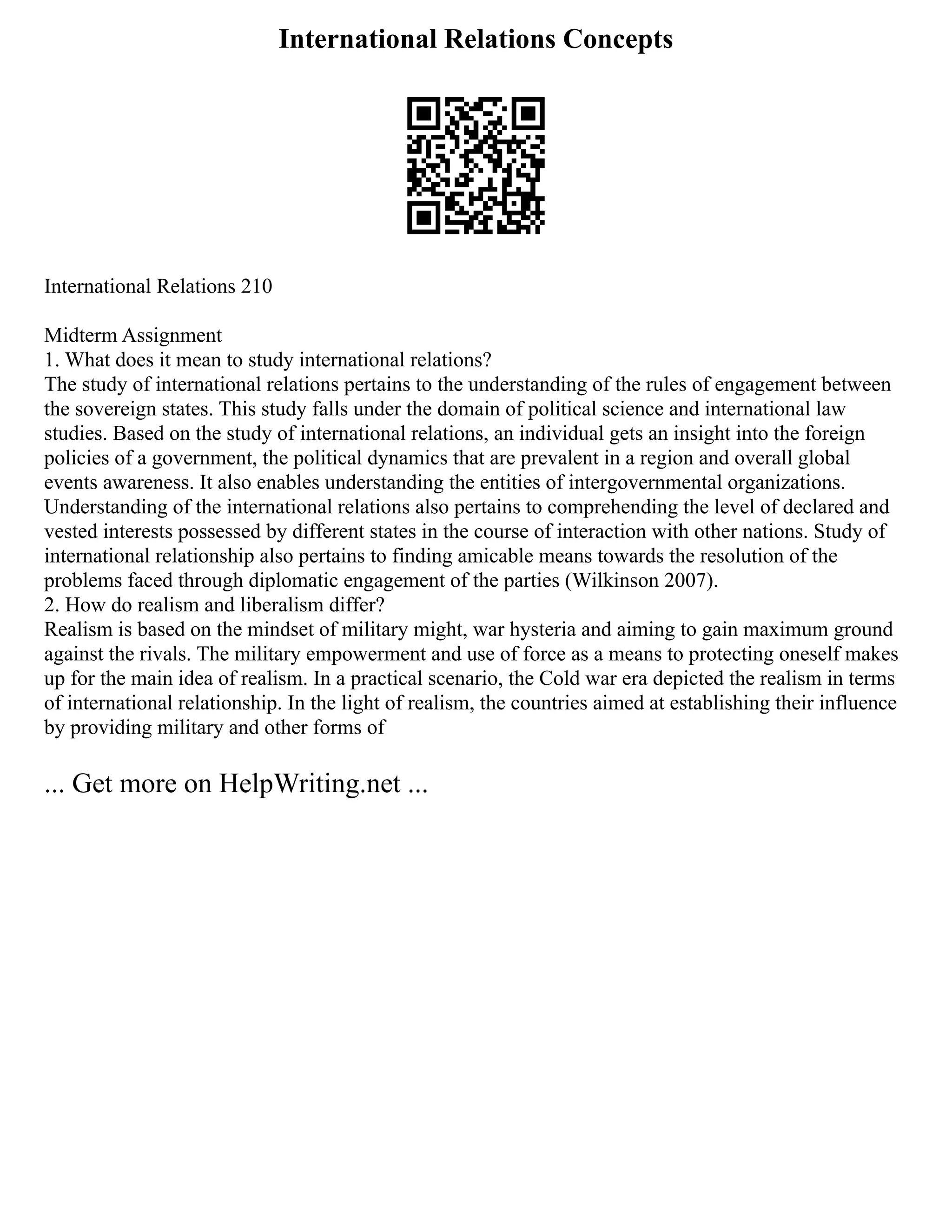 International Relations Concepts

International Relations 210

Midterm Assignment
1. What does it mean to study international relations?
The study of international relations pertains to the understanding of the rules of engagement between the sovereign states. This study falls under the domain of political science and international law studies. Based on the study of international relations, an individual gets an insight into the foreign policies of a government, the political dynamics that are prevalent in a region and overall global events awareness. It also enables understanding the entities of intergovernmental organizations. Understanding of the international relations also pertains to comprehending the level of declared and vested interests possessed by different states in the course of interaction with other nations. Study of international relationship also pertains to finding amicable means towards the resolution of the problems faced through diplomatic engagement of the parties (Wilkinson 2007).
2. How do realism and liberalism differ?
Realism is based on the mindset of military might, war hysteria and aiming to gain maximum ground against the rivals. The military empowerment and use of force as a means to protecting oneself makes up for the main idea of realism. In a practical scenario, the Cold war era depicted the realism in terms of international relationship. In the light of realism, the countries aimed at establishing their influence by providing military and other forms of

... Get more on HelpWriting.net ...